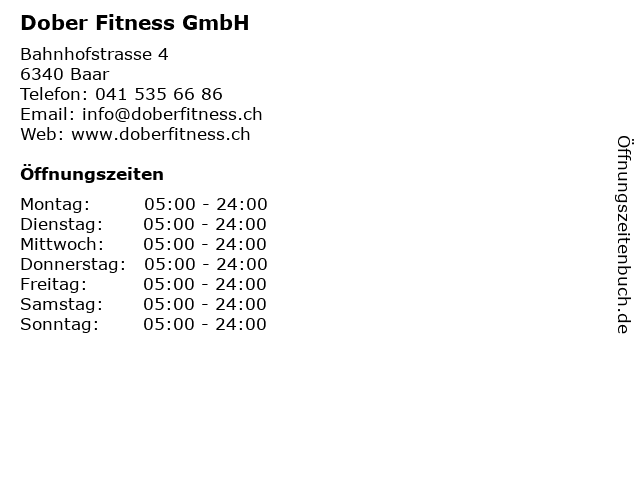 Dober Fitness GmbH

Bahnhofstrasse 4
6340 Baar
Telefon: 041 535 66 86
Email: info@doberfitness.ch
Web: www.doberfitness.ch

Öffnungszeiten

Montag: 05:00 - 24:00
Dienstag: 05:00 - 24:00
Mittwoch: 05:00 - 24:00
Donnerstag: 05:00 - 24:00
Freitag: 05:00 - 24:00
Samstag: 05:00 - 24:00
Sonntag: 05:00 - 24:00

Öffnungszeitenbuch.de